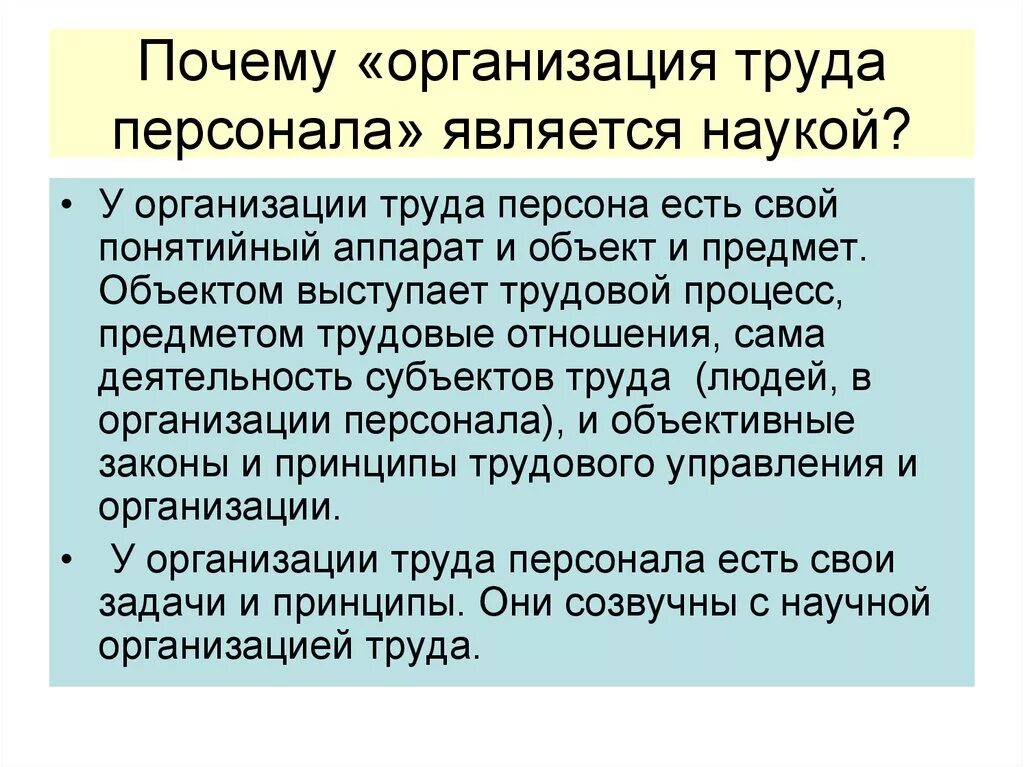 Почему «организация труда персонала» является наукой?

• У организации труда персона есть свой понятийный аппарат и объект и предмет. Объектом выступает трудовой процесс, предметом трудовые отношения, сама деятельность субъектов труда (людей, в организации персонала), и объективные законы и принципы трудового управления и организации.

• У организации труда персонала есть свои задачи и принципы. Они созвучны с научной организацией труда.